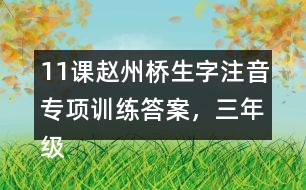 11课赵州桥生字注音专项训练答案，三年级